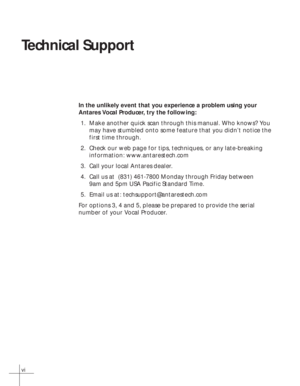 Technical Support

In the unlikely event that you experience a problem using your Antares Vocal Producer, try the following:

1. Make another quick scan through this manual. Who knows? You may have stumbled onto some feature that you didn't notice the first time through.

2. Check our web page for tips, techniques, or any late-breaking information: www.antarestech.com

3. Call your local Antares dealer.

4. Call us at (831) 461-7800 Monday through Friday between 9am and 5pm USA Pacific Standard Time.

5. Email us at: techsupport@antarestech.com

For options 3, 4 and 5, please be prepared to provide the serial number of your Vocal Producer.

vi